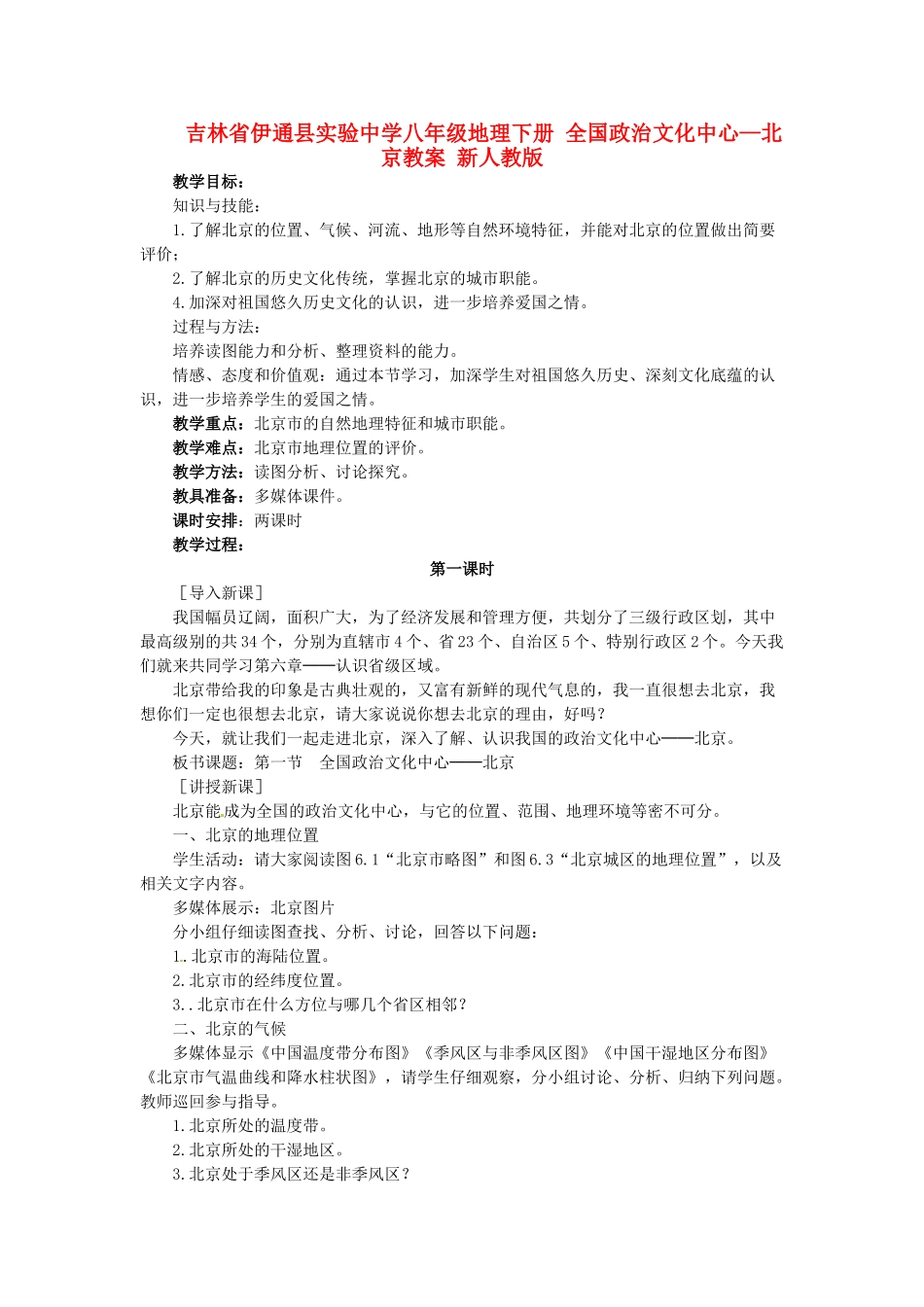 吉林省伊通县实验中学八年级地理下册 全国政治文化中心—北京教案 新人教版

教学目标：

知识与技能：

1.了解北京的位置、气候、河流、地形等自然环境特征，并能对北京的位置做出简要评价；

2.了解北京的历史文化传统，掌握北京的城市职能。

4.加深对祖国悠久历史文化的认识，进一步培养爱国之情。

过程与方法：

培养读图能力和分析、整理资料的能力。

情感、态度和价值观：通过本节学习，加深学生对祖国悠久历史、深刻文化底蕴的认识，进一步培养学生的爱国之情。

教学重点：北京市的自然地理特征和城市职能。

教学难点：北京市地理位置的评价。

教学方法：读图分析、讨论探究。

教具准备：多媒体课件。

课时安排：两课时

教学过程：

第一课时

［导入新课］

我国幅员辽阔，面积广大，为了经济发展和管理方便，共划分了三级行政区划，其中最高级别的共34个，分别为直辖市4个、省23个、自治区5个、特别行政区2个。今天我们就来共同学习第六章——认识省级区域。

北京带给我的印象是古典壮观的，又富有新鲜的现代气息的，我一直很想去北京，我想你们一定也很想去北京，请大家说说你想去北京的理由，好吗？

今天，就让我们一起走进北京，深入了解、认识我国的政治文化中心——北京。

板书课题：第一节　全国政治文化中心——北京

［讲授新课］

北京能成为全国的政治文化中心，与它的位置、范围、地理环境等密不可分。

一、北京的地理位置

学生活动：请大家阅读图6.1“北京市略图”和图6.3“北京城区的地理位置”，以及相关文字内容。

多媒体展示：北京图片

分小组仔细读图查找、分析、讨论，回答以下问题：

1.北京市的海陆位置。

2.北京市的经纬度位置。

3..北京市在什么方位与哪几个省区相邻？

二、北京的气候

多媒体显示《中国温度带分布图》《季风区与非季风区图》《中国干湿地区分布图》《北京市气温曲线和降水柱状图》，请学生仔细观察，分小组讨论、分析、归纳下列问题。教师巡回参与指导。

1.北京所处的温度带。

2.北京所处的干湿地区。

3.北京处于季风区还是非季风区？